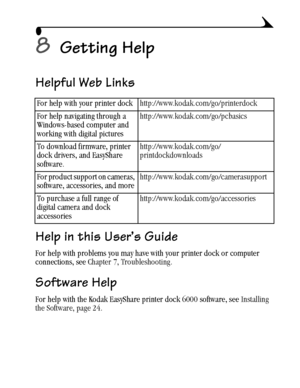 8 Getting Help

Helpful Web Links

| For help with your printer dock | http://www.kodak.com/go/printerdock |
|---|---|
| For help navigating through a Windows-based computer and working with digital pictures | http://www.kodak.com/go/pcbasics |
| To download firmware, printer dock drivers, and EasyShare software. | http://www.kodak.com/go/printdockdownloads |
| For product support on cameras, software, accessories, and more | http://www.kodak.com/go/camerasupport |
| To purchase a full range of digital camera and dock accessories | http://www.kodak.com/go/accessories |

Help in this User's Guide

For help with problems you may have with your printer dock or computer connections, see Chapter 7, Troubleshooting.

Software Help

For help with the Kodak EasyShare printer dock 6000 software, see Installing the Software, page 24.